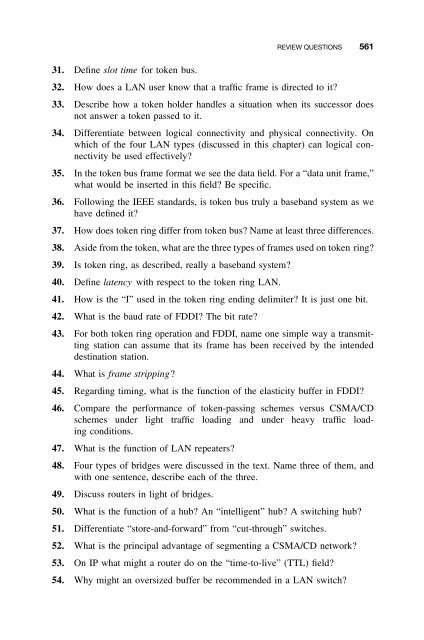 REVIEW QUESTIONS 561

31. Define slot time for token bus.

32. How does a LAN user know that a traffic frame is directed to it?

33. Describe how a token holder handles a situation when its successor does not answer a token passed to it.

34. Differentiate between logical connectivity and physical connectivity. On which of the four LAN types (discussed in this chapter) can logical connectivity be used effectively?

35. In the token bus frame format we see the data field. For a "data unit frame," what would be inserted in this field? Be specific.

36. Following the IEEE standards, is token bus truly a baseband system as we have defined it?

37. How does token ring differ from token bus? Name at least three differences.

38. Aside from the token, what are the three types of frames used on token ring?

39. Is token ring, as described, really a baseband system?

40. Define latency with respect to the token ring LAN.

41. How is the "I" used in the token ring ending delimiter? It is just one bit.

42. What is the baud rate of FDDI? The bit rate?

43. For both token ring operation and FDDI, name one simple way a transmitting station can assume that its frame has been received by the intended destination station.

44. What is frame stripping?

45. Regarding timing, what is the function of the elasticity buffer in FDDI?

46. Compare the performance of token-passing schemes versus CSMA/CD schemes under light traffic loading and under heavy traffic loading conditions.

47. What is the function of LAN repeaters?

48. Four types of bridges were discussed in the text. Name three of them, and with one sentence, describe each of the three.

49. Discuss routers in light of bridges.

50. What is the function of a hub? An "intelligent" hub? A switching hub?

51. Differentiate "store-and-forward" from "cut-through" switches.

52. What is the principal advantage of segmenting a CSMA/CD network?

53. On IP what might a router do on the "time-to-live" (TTL) field?

54. Why might an oversized buffer be recommended in a LAN switch?